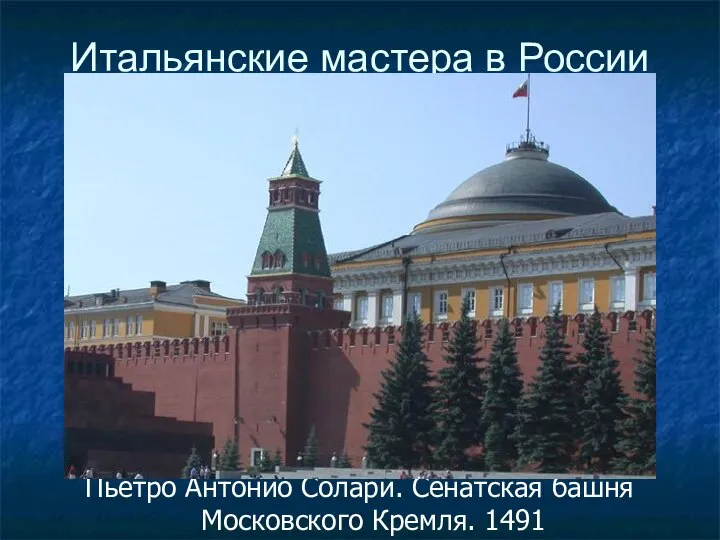 Итальянские мастера в России

Пьетро Антонио Солари. Сенатская башня Московского Кремля. 1491